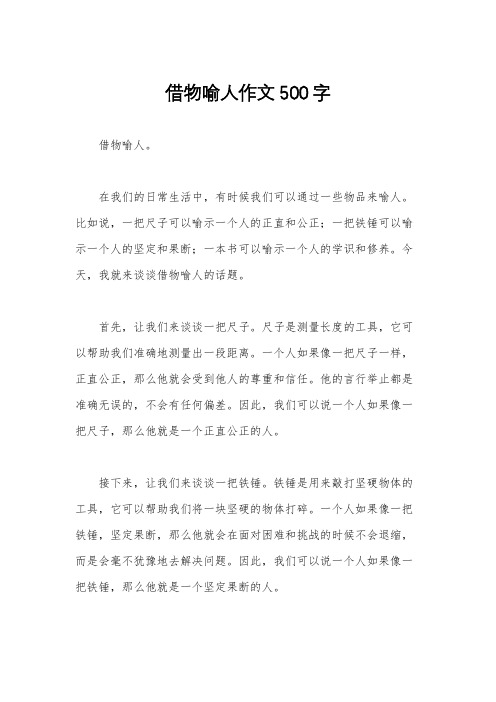 借物喻人作文500字

借物喻人。

在我们的日常生活中，有时候我们可以通过一些物品来喻人。比如说，一把尺子可以喻示一个人的正直和公正；一把铁锤可以喻示一个人的坚定和果断；一本书可以喻示一个人的学识和修养。今天，我就来谈谈借物喻人的话题。

首先，让我们来谈谈一把尺子。尺子是测量长度的工具，它可以帮助我们准确地测量出一段距离。一个人如果像一把尺子一样，正直公正，那么他就会受到他人的尊重和信任。他的言行举止都是准确无误的，不会有任何偏差。因此，我们可以说一个人如果像一把尺子，那么他就是一个正直公正的人。

接下来，让我们来谈谈一把铁锤。铁锤是用来敲打坚硬物体的工具，它可以帮助我们将一块坚硬的物体打碎。一个人如果像一把铁锤，坚定果断，那么他就会在面对困难和挑战的时候不会退缩，而是会毫不犹豫地去解决问题。因此，我们可以说一个人如果像一把铁锤，那么他就是一个坚定果断的人。